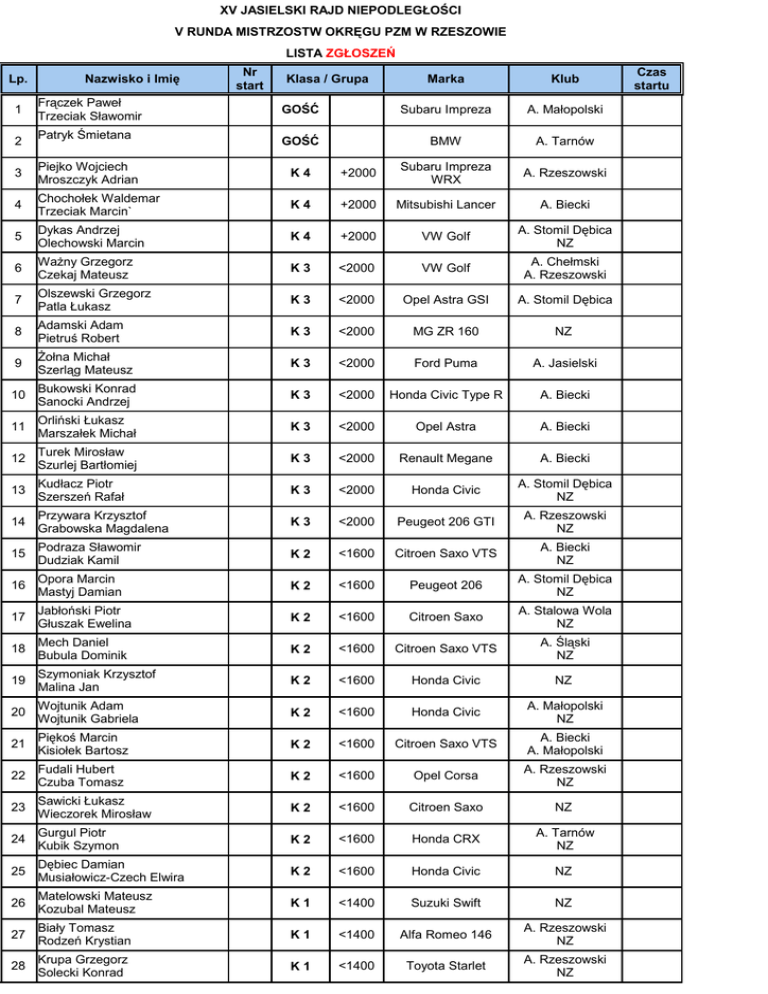 XV JASIELSKI RAJD NIEPODLEGŁOŚCI
V RUNDA MISTRZOSTW OKRĘGU PZM W RZESZOWIE
LISTA ZGŁOSZEŃ

| Lp. | Nazwisko i Imię | Nr start | Klasa / Grupa | | Marka | Klub | Czas startu |
|---|---|---|---|---|---|---|---|
| 1 | Frączek Paweł Trzeciak Sławomir | | GOŚĆ | | Subaru Impreza | A. Małopolski | |
| 2 | Patryk Śmietana | | GOŚĆ | | BMW | A. Tarnów | |
| 3 | Piejko Wojciech Mroszczyk Adrian | | K 4 | +2000 | Subaru Impreza WRX | A. Rzeszowski | |
| 4 | Chochołek Waldemar Trzeciak Marcin` | | K 4 | +2000 | Mitsubishi Lancer | A. Biecki | |
| 5 | Dykas Andrzej Olechowski Marcin | | K 4 | +2000 | VW Golf | A. Stomil Dębica NZ | |
| 6 | Ważny Grzegorz Czekaj Mateusz | | K 3 | <2000 | VW Golf | A. Chełmski A. Rzeszowski | |
| 7 | Olszewski Grzegorz Patla Łukasz | | K 3 | <2000 | Opel Astra GSI | A. Stomil Dębica | |
| 8 | Adamski Adam Pietruś Robert | | K 3 | <2000 | MG ZR 160 | NZ | |
| 9 | Żołna Michał Szerląg Mateusz | | K 3 | <2000 | Ford Puma | A. Jasielski | |
| 10 | Bukowski Konrad Sanocki Andrzej | | K 3 | <2000 | Honda Civic Type R | A. Biecki | |
| 11 | Orliński Łukasz Marszałek Michał | | K 3 | <2000 | Opel Astra | A. Biecki | |
| 12 | Turek Mirosław Szurlej Bartłomiej | | K 3 | <2000 | Renault Megane | A. Biecki | |
| 13 | Kudłacz Piotr Szerszeń Rafał | | K 3 | <2000 | Honda Civic | A. Stomil Dębica NZ | |
| 14 | Przywara Krzysztof Grabowska Magdalena | | K 3 | <2000 | Peugeot 206 GTI | A. Rzeszowski NZ | |
| 15 | Podraza Sławomir Dudziak Kamil | | K 2 | <1600 | Citroen Saxo VTS | A. Biecki NZ | |
| 16 | Opora Marcin Mastyj Damian | | K 2 | <1600 | Peugeot 206 | A. Stomil Dębica NZ | |
| 17 | Jabłoński Piotr Głuszak Ewelina | | K 2 | <1600 | Citroen Saxo | A. Stalowa Wola NZ | |
| 18 | Mech Daniel Bubula Dominik | | K 2 | <1600 | Citroen Saxo VTS | A. Śląski NZ | |
| 19 | Szymoniak Krzysztof Malina Jan | | K 2 | <1600 | Honda Civic | NZ | |
| 20 | Wojtunik Adam Wojtunik Gabriela | | K 2 | <1600 | Honda Civic | A. Małopolski NZ | |
| 21 | Piękoś Marcin Kisiołek Bartosz | | K 2 | <1600 | Citroen Saxo VTS | A. Biecki A. Małopolski | |
| 22 | Fudali Hubert Czuba Tomasz | | K 2 | <1600 | Opel Corsa | A. Rzeszowski NZ | |
| 23 | Sawicki Łukasz Wieczorek Mirosław | | K 2 | <1600 | Citroen Saxo | NZ | |
| 24 | Gurgul Piotr Kubik Szymon | | K 2 | <1600 | Honda CRX | A. Tarnów NZ | |
| 25 | Dębiec Damian Musiałowicz-Czech Elwira | | K 2 | <1600 | Honda Civic | NZ | |
| 26 | Matelowski Mateusz Kozubal Mateusz | | K 1 | <1400 | Suzuki Swift | NZ | |
| 27 | Biały Tomasz Rodzeń Krystian | | K 1 | <1400 | Alfa Romeo 146 | A. Rzeszowski NZ | |
| 28 | Krupa Grzegorz Solecki Konrad | | K 1 | <1400 | Toyota Starlet | A. Rzeszowski NZ | |